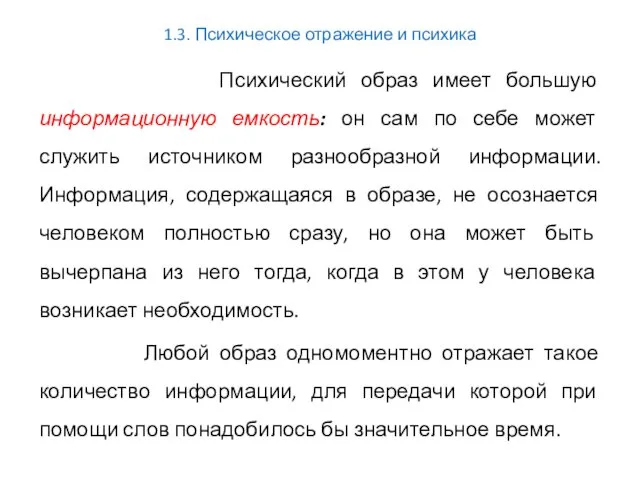 1.3. Психическое отражение и психика

Психический образ имеет большую информационную емкость: он сам по себе может служить источником разнообразной информации. Информация, содержащаяся в образе, не осознается человеком полностью сразу, но она может быть вычерпана из него тогда, когда в этом у человека возникает необходимость.

Любой образ одномоментно отражает такое количество информации, для передачи которой при помощи слов понадобилось бы значительное время.